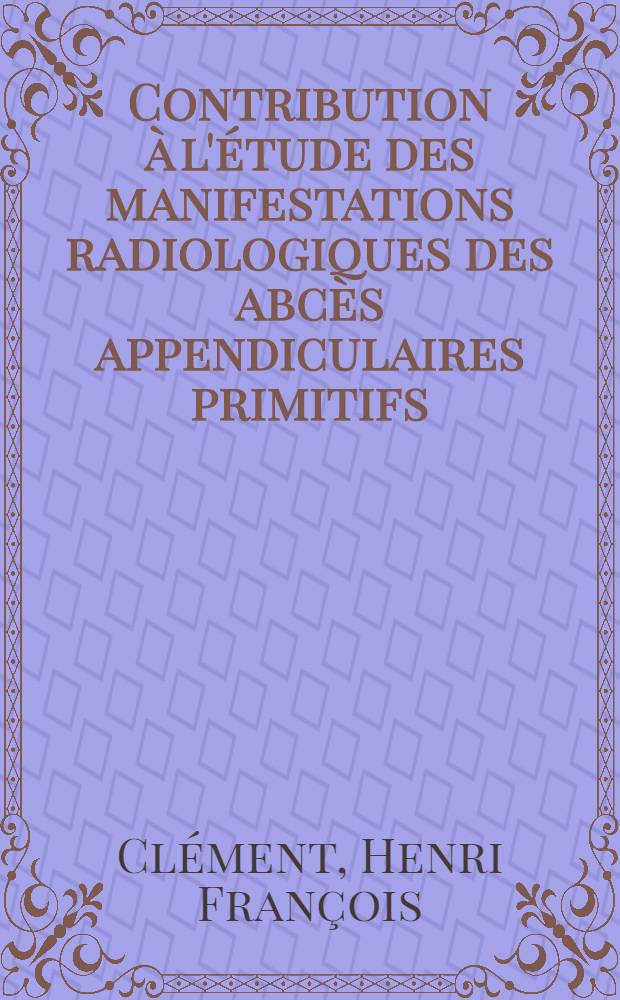 Contribution à l'étude des manifestations radiologiques des abcès appendiculaires primitifs

Clément, Henri François